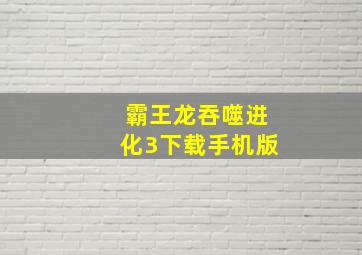 霸王龙吞噬进化3下载手机版